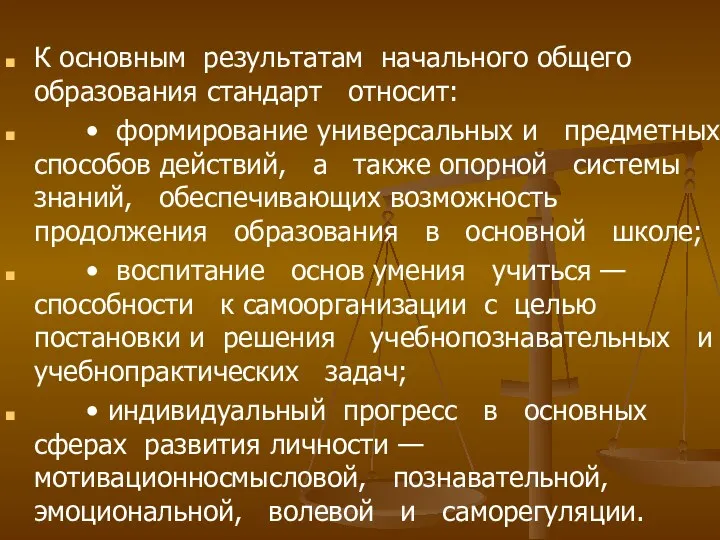 К основным результатам начального общего образования стандарт относит:

• формирование универсальных и предметных способов действий, а также опорной системы знаний, обеспечивающих возможность продолжения образования в основной школе;

• воспитание основ умения учиться — способности к самоорганизации с целью постановки и решения учебнопознавательных и учебнопрактических задач;

• индивидуальный прогресс в основных сферах развития личности — мотивационносмысловой, познавательной, эмоциональной, волевой и саморегуляции.